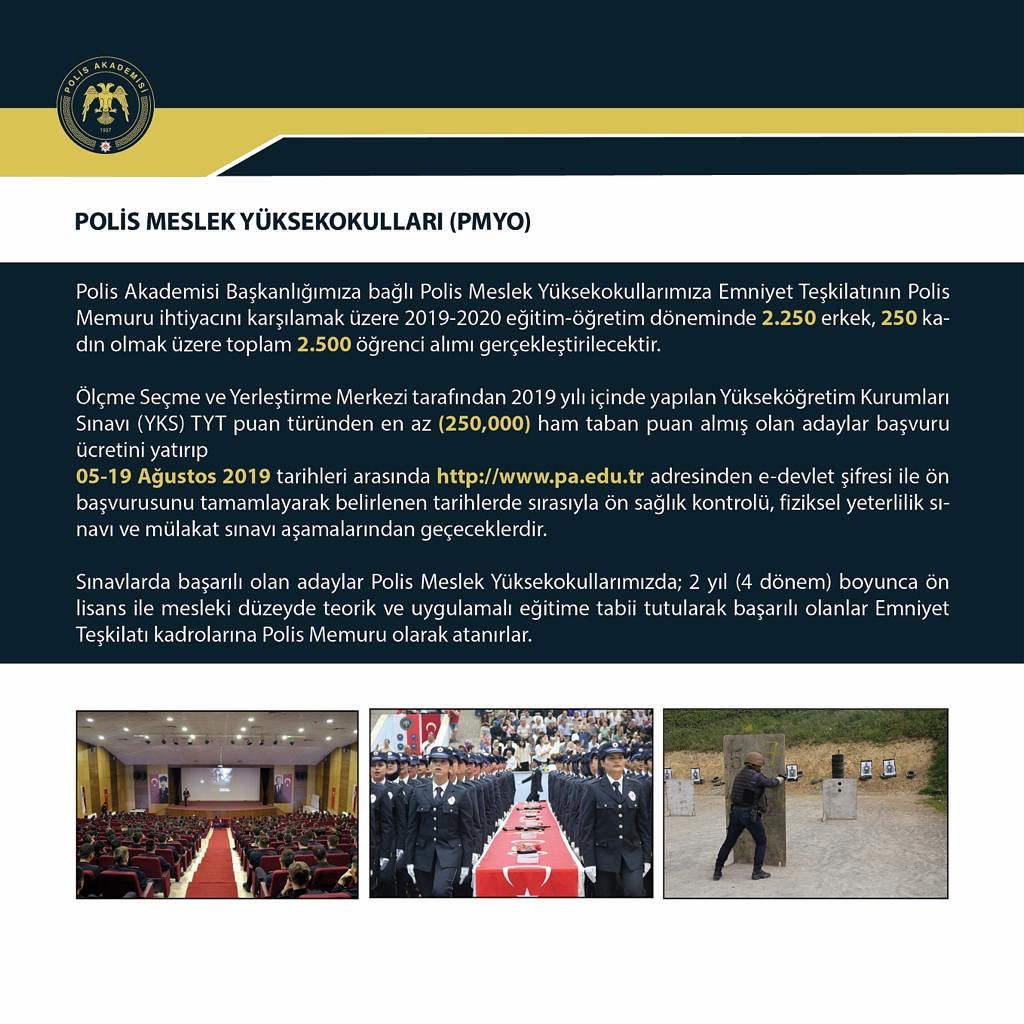 POLİS AKADEMİSİ
1937

POLİS MESLEK YÜKSEKOKULLARI (PMYO)

Polis Akademisi Başkanlığımıza bağlı Polis Meslek Yüksekokullarımıza Emniyet Teşkilatının Polis Memuru ihtiyacını karşılamak üzere 2019-2020 eğitim-öğretim döneminde 2.250 erkek, 250 kadın olmak üzere toplam 2.500 öğrenci alımı gerçekleştirilecektir.

Ölçme Seçme ve Yerleştirme Merkezi tarafından 2019 yılı içinde yapılan Yükseköğretim Kurumları Sınavı (YKS) TYT puan türünden en az (250,000) ham taban puan almış olan adaylar başvuru ücretini yatırıp
05-19 Ağustos 2019 tarihleri arasında http://www.pa.edu.tr adresinden e-devlet şifresi ile ön başvurusunu tamamlayarak belirlenen tarihlerde sırasıyla ön sağlık kontrolü, fiziksel yeterlilik sınavı ve mülakat sınavı aşamalarından geçeceklerdir.

Sınavlarda başarılı olan adaylar Polis Meslek Yüksekokullarımızda; 2 yıl (4 dönem) boyunca ön lisans ile mesleki düzeyde teorik ve uygulamalı eğitime tabii tutularak başarılı olanlar Emniyet Teşkilatı kadrolarına Polis Memuru olarak atanırlar.